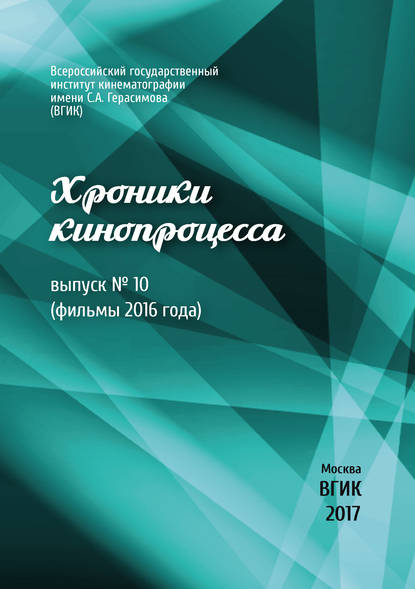 Всероссийский государственный институт кинематографии имени С.А. Герасимова (ВГИК)

Хроники кинопроцесса

выпуск № 10
(фильмы 2016 года)

Москва
ВГИК
2017